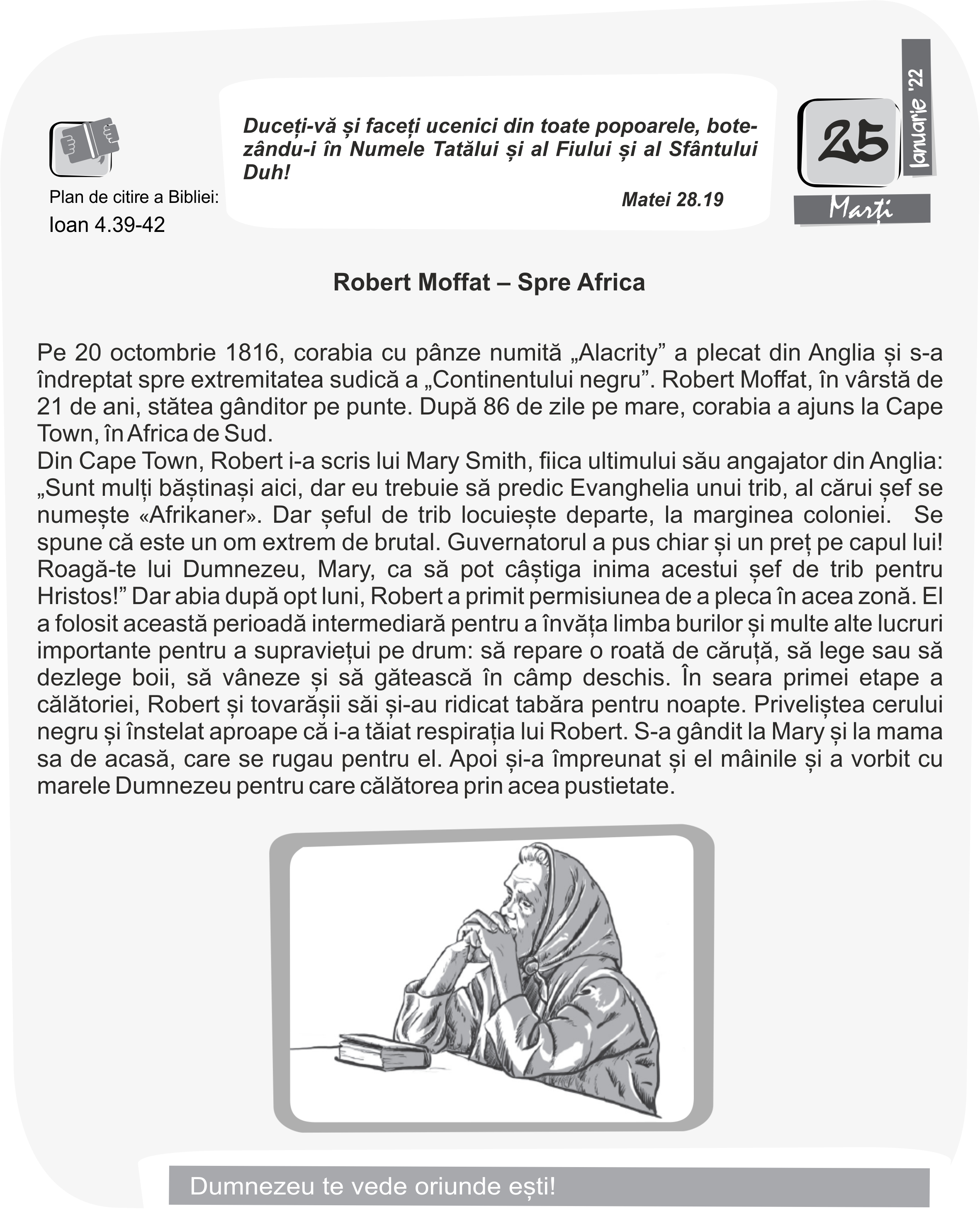 Plan de citire a Bibliei:
Ioan 4.39-42

Duceți-vă și faceți ucenici din toate popoarele, botezându-i în Numele Tatălui și al Fiului și al Sfântului Duh!

Matei 28.19

25
Ianuarie '22
Marți

Robert Moffat – Spre Africa

Pe 20 octombrie 1816, corabia cu pânze numită „Alacrity” a plecat din Anglia și s-a îndreptat spre extremitatea sudică a „Continentului negru”. Robert Moffat, în vârstă de 21 de ani, stătea gânditor pe punte. După 86 de zile pe mare, corabia a ajuns la Cape Town, în Africa de Sud.
Din Cape Town, Robert i-a scris lui Mary Smith, fiica ultimului său angajator din Anglia: „Sunt mulți băștinași aici, dar eu trebuie să predic Evanghelia unui trib, al cărui șef se numește «Afrikaner». Dar șeful de trib locuiește departe, la marginea coloniei. Se spune că este un om extrem de brutal. Guvernatorul a pus chiar și un preț pe capul lui! Roagă-te lui Dumnezeu, Mary, ca să pot câștiga inima acestui șef de trib pentru Hristos!” Dar abia după opt luni, Robert a primit permisiunea de a pleca în acea zonă. El a folosit această perioadă intermediară pentru a învăța limba burilor și multe alte lucruri importante pentru a supraviețui pe drum: să repare o roată de căruță, să lege sau să dezlege boii, să vâneze și să gătească în câmp deschis. În seara primei etape a călătoriei, Robert și tovarășii săi și-au ridicat tabăra pentru noapte. Priveliștea cerului negru și înstelat aproape că i-a tăiat respirația lui Robert. S-a gândit la Mary și la mama sa de acasă, care se rugau pentru el. Apoi și-a împreunat și el mâinile și a vorbit cu marele Dumnezeu pentru care călătorea prin acea pustietate.

Dumnezeu te vede oriunde ești!